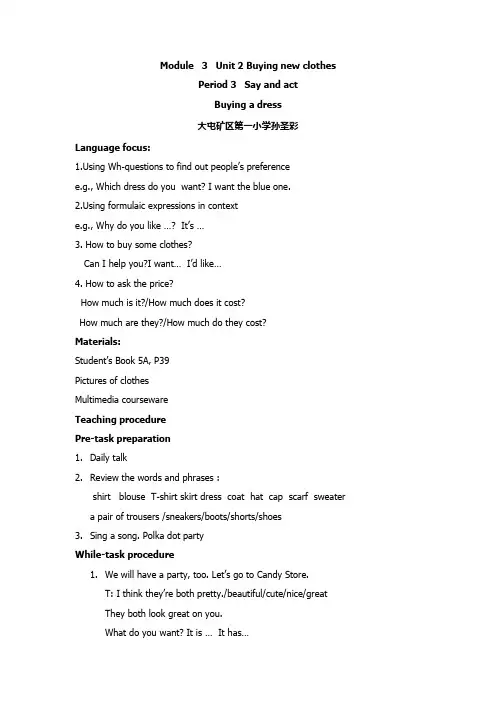 Module 3 Unit 2 Buying new clothes

Period 3 Say and act

Buying a dress

大屯矿区第一小学孙圣彩

Language focus:

1.Using Wh-questions to find out people's preference

e.g., Which dress do you want? I want the blue one.

2.Using formulaic expressions in context

e.g., Why do you like …? It's …

3. How to buy some clothes?

Can I help you?I want… I'd like…

4. How to ask the price?

How much is it?/How much does it cost?

How much are they?/How much do they cost?

Materials:

Student's Book 5A, P39

Pictures of clothes

Multimedia courseware

Teaching procedure

Pre-task preparation

1. Daily talk

2. Review the words and phrases :

shirt blouse T-shirt skirt dress coat hat cap scarf sweater

a pair of trousers /sneakers/boots/shorts/shoes

3. Sing a song. Polka dot party

While-task procedure

1. We will have a party, too. Let's go to Candy Store.

T: I think they're both pretty./beautiful/cute/nice/great

They both look great on you.

What do you want? It is … It has…